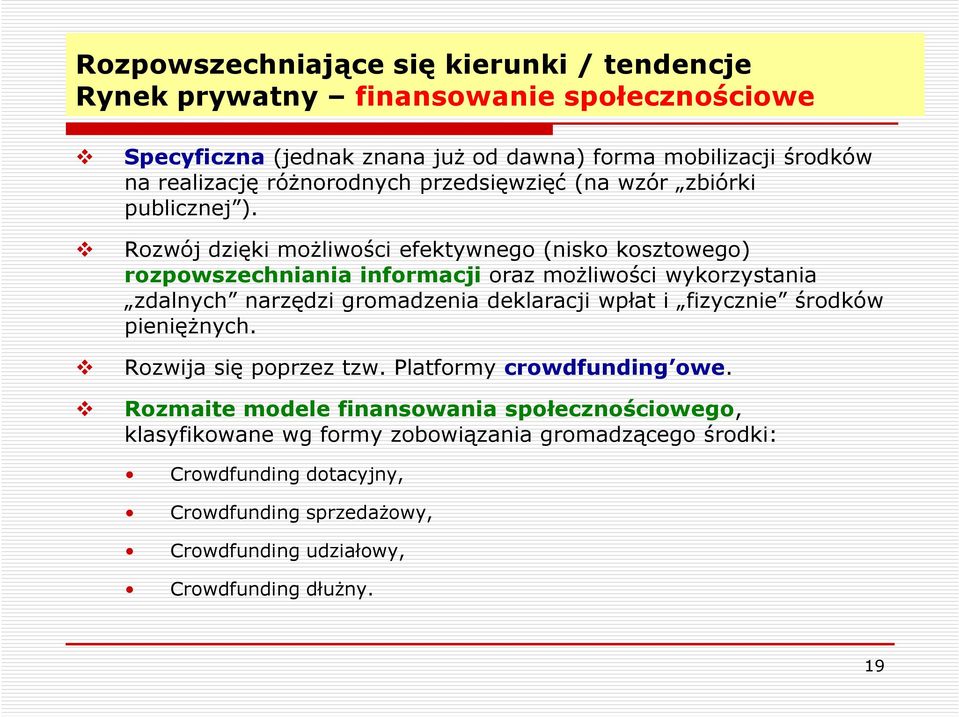 Rozpowszechniające się kierunki / tendencje
Rynek prywatny – finansowanie społecznościowe

❖ Specyficzna (jednak znana już od dawna) forma mobilizacji środków na realizację różnorodnych przedsięwzięć (na wzór „zbiórki publicznej”).

❖ Rozwój dzięki możliwości efektywnego (nisko kosztowego) rozpowszechniania informacji oraz możliwości wykorzystania „zdalnych” narzędzi gromadzenia deklaracji wpłat i „fizycznie” środków pieniężnych.

❖ Rozwija się poprzez tzw. Platformy crowdfunding’owe.

❖ Rozmaite modele finansowania społecznościowego, klasyfikowane wg formy zobowiązania gromadzącego środki:

• Crowdfunding dotacyjny,

• Crowdfunding sprzedażowy,

• Crowdfunding udziałowy,

• Crowdfunding dłużny.

19